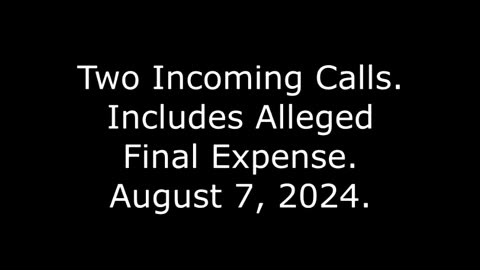 Two Incoming Calls. Includes Alleged Final Expense. August 7, 2024.